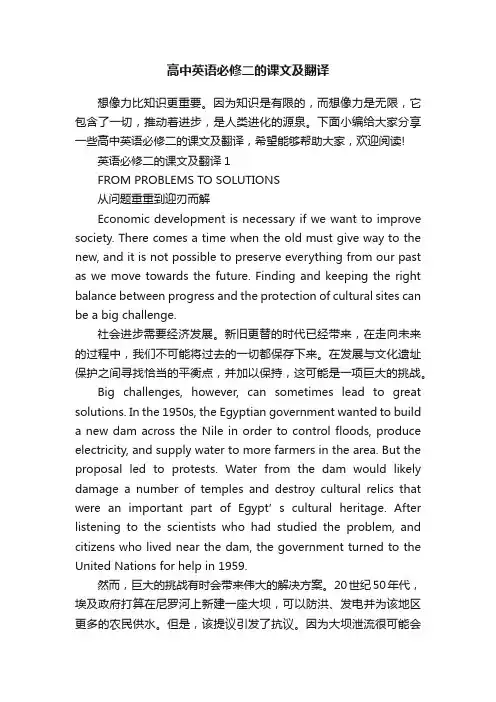 高中英语必修二的课文及翻译

想像力比知识更重要。因为知识是有限的，而想像力是无限，它包含了一切，推动着进步，是人类进化的源泉。下面小编给大家分享一些高中英语必修二的课文及翻译，希望能够帮助大家，欢迎阅读!

英语必修二的课文及翻译 1

FROM PROBLEMS TO SOLUTIONS

从问题重重到迎刃而解

Economic development is necessary if we want to improve society. There comes a time when the old must give way to the new, and it is not possible to preserve everything from our past as we move towards the future. Finding and keeping the right balance between progress and the protection of cultural sites can be a big challenge.

社会进步需要经济发展。新旧更替的时代已经带来，在走向未来的过程中，我们不可能将过去的一切都保存下来。在发展与文化遗址保护之间寻找恰当的平衡点，并加以保持，这可能是一项巨大的挑战。

Big challenges, however, can sometimes lead to great solutions. In the 1950s, the Egyptian government wanted to build a new dam across the Nile in order to control floods, produce electricity, and supply water to more farmers in the area. But the proposal led to protests. Water from the dam would likely damage a number of temples and destroy cultural relics that were an important part of Egypt' s cultural heritage. After listening to the scientists who had studied the problem, and citizens who lived near the dam, the government turned to the United Nations for help in 1959.

然而，巨大的挑战有时会带来伟大的解决方案。20世纪50年代，埃及政府打算在尼罗河上新建一座大坝，可以防洪、发电并为该地区更多的农民供水。但是，该提议引发了抗议。因为大坝泄流很可能会